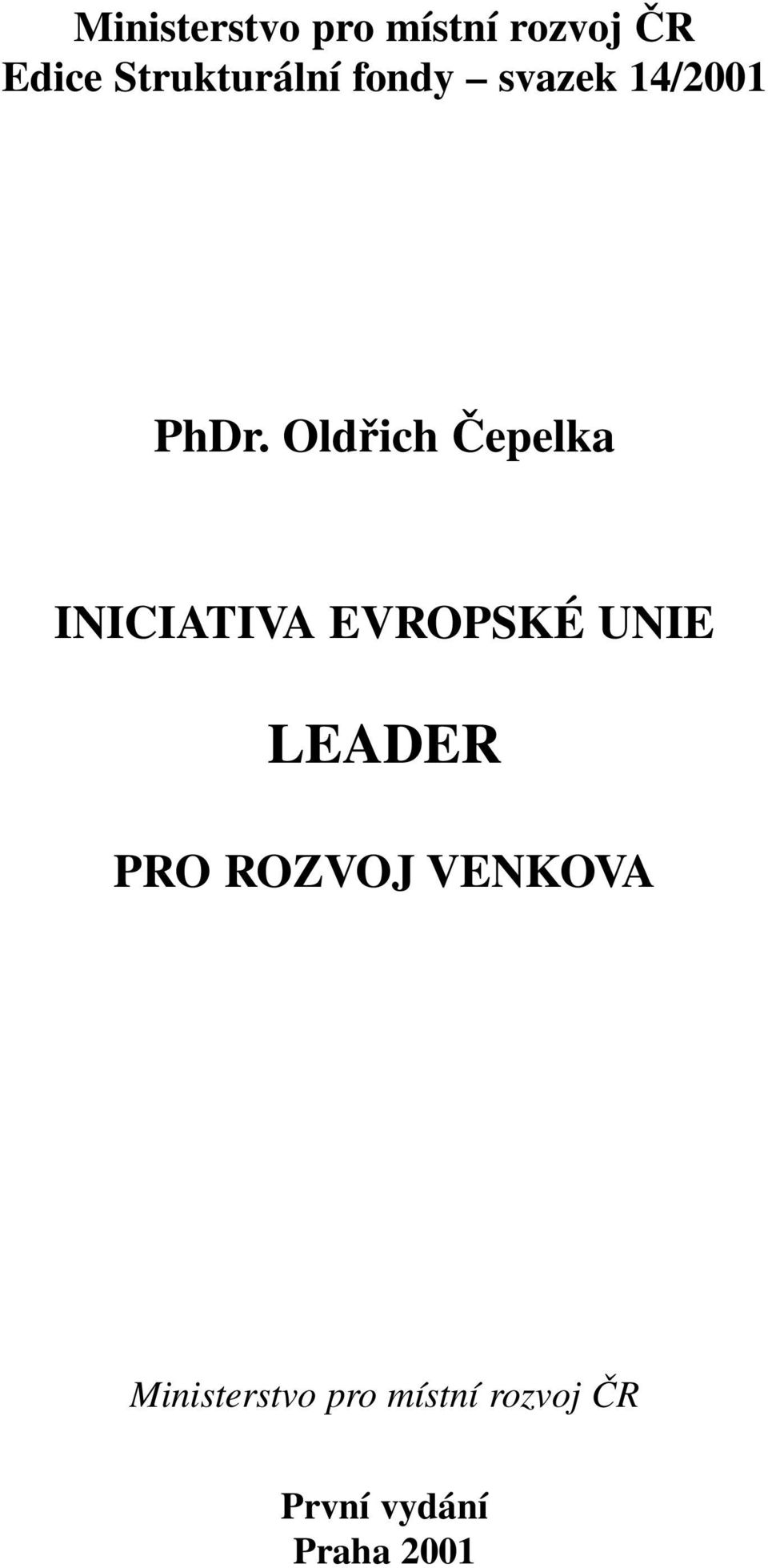 Ministerstvo pro místní rozvoj ČR
Edice Strukturální fondy – svazek 14/2001

PhDr. Oldřich Čepelka

INICIATIVA EVROPSKÉ UNIE

LEADER

PRO ROZVOJ VENKOVA

Ministerstvo pro místní rozvoj ČR

První vydání
Praha 2001